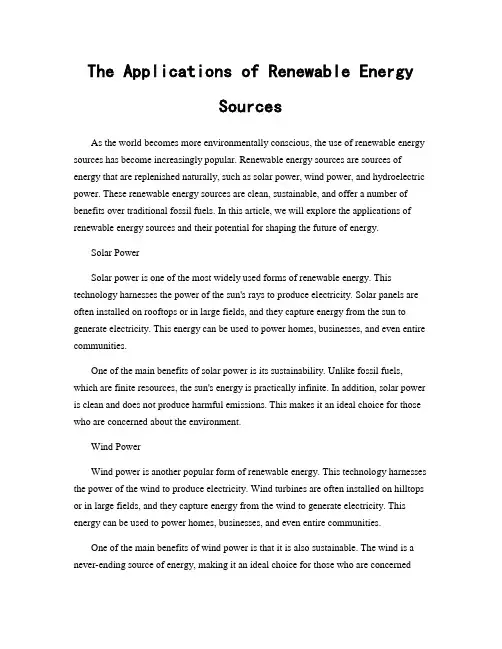 The Applications of Renewable Energy Sources

As the world becomes more environmentally conscious, the use of renewable energy sources has become increasingly popular. Renewable energy sources are sources of energy that are replenished naturally, such as solar power, wind power, and hydroelectric power. These renewable energy sources are clean, sustainable, and offer a number of benefits over traditional fossil fuels. In this article, we will explore the applications of renewable energy sources and their potential for shaping the future of energy.

Solar Power

Solar power is one of the most widely used forms of renewable energy. This technology harnesses the power of the sun's rays to produce electricity. Solar panels are often installed on rooftops or in large fields, and they capture energy from the sun to generate electricity. This energy can be used to power homes, businesses, and even entire communities.

One of the main benefits of solar power is its sustainability. Unlike fossil fuels, which are finite resources, the sun's energy is practically infinite. In addition, solar power is clean and does not produce harmful emissions. This makes it an ideal choice for those who are concerned about the environment.

Wind Power

Wind power is another popular form of renewable energy. This technology harnesses the power of the wind to produce electricity. Wind turbines are often installed on hilltops or in large fields, and they capture energy from the wind to generate electricity. This energy can be used to power homes, businesses, and even entire communities.

One of the main benefits of wind power is that it is also sustainable. The wind is a never-ending source of energy, making it an ideal choice for those who are concerned